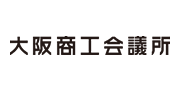 大阪商工会議所